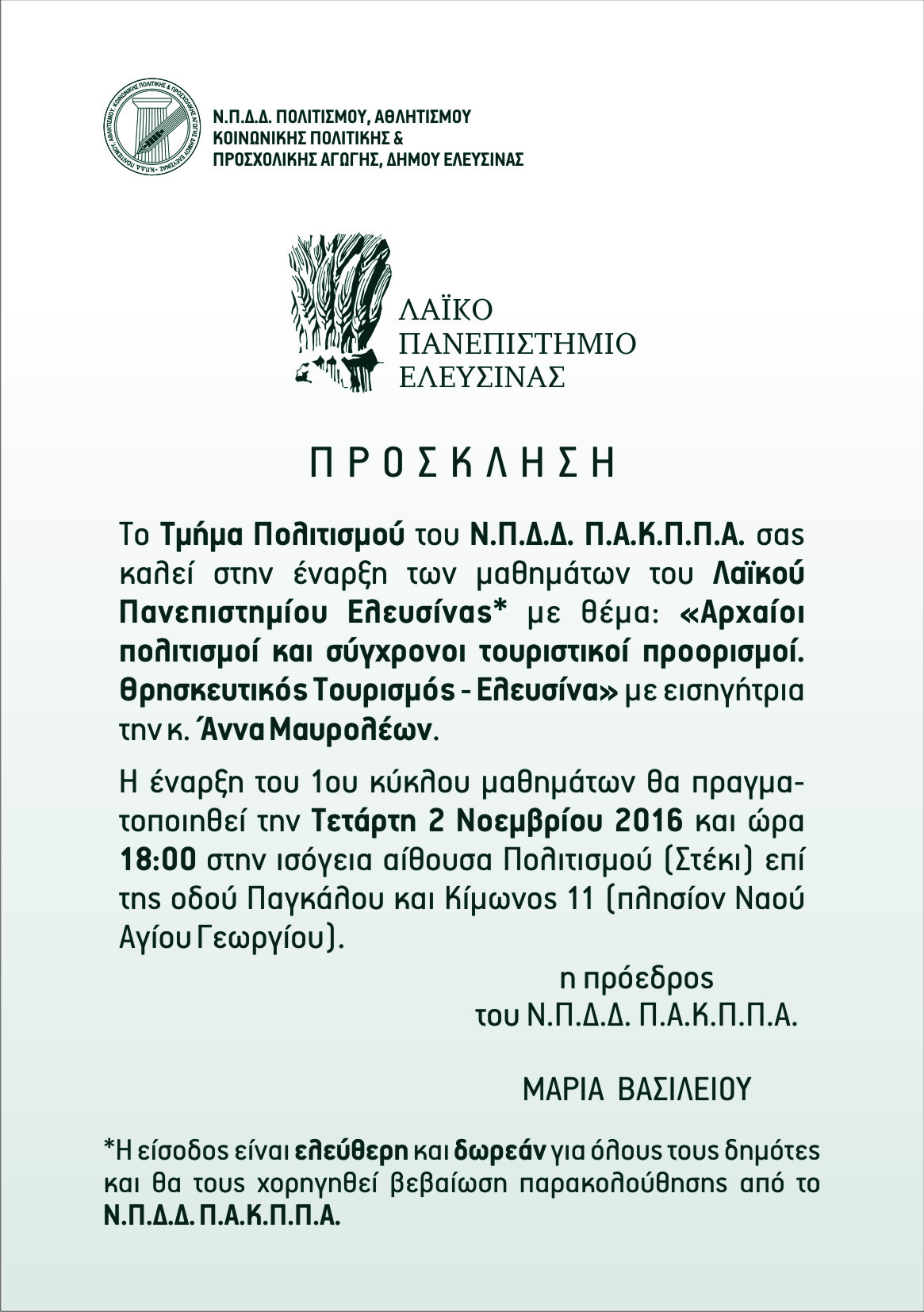 Ν.Π.Δ.Δ. ΠΟΛΙΤΙΣΜΟΥ, ΑΘΛΗΤΙΣΜΟΥ ΚΟΙΝΩΝΙΚΗΣ ΠΟΛΙΤΙΚΗΣ & ΠΡΟΣΧΟΛΙΚΗΣ ΑΓΩΓΗΣ, ΔΗΜΟΥ ΕΛΕΥΣΙΝΑΣ

ΛΑΪΚΟ ΠΑΝΕΠΙΣΤΗΜΙΟ ΕΛΕΥΣΙΝΑΣ

ΠΡΟΣΚΛΗΣΗ

Το Τμήμα Πολιτισμού του Ν.Π.Δ.Δ. Π.Α.Κ.Π.Π.Α. σας καλεί στην έναρξη των μαθημάτων του Λαϊκού Πανεπιστημίου Ελευσίνας* με θέμα: «Αρχαίοι πολιτισμοί και σύγχρονοι τουριστικοί προορισμοί. Θρησκευτικός Τουρισμός - Ελευσίνα» με εισηγήτρια την κ. Άννα Μαυρολέων.

Η έναρξη του 1ου κύκλου μαθημάτων θα πραγματοποιηθεί την Τετάρτη 2 Νοεμβρίου 2016 και ώρα 18:00 στην ισόγεια αίθουσα Πολιτισμού (Στέκι) επί της οδού Παγκάλου και Κίμωνος 11 (πλησίον Ναού Αγίου Γεωργίου).

η πρόεδρος
του Ν.Π.Δ.Δ. Π.Α.Κ.Π.Π.Α.

ΜΑΡΙΑ ΒΑΣΙΛΕΙΟΥ

*Η είσοδος είναι ελεύθερη και δωρεάν για όλους τους δημότες και θα τους χορηγηθεί βεβαίωση παρακολούθησης από το Ν.Π.Δ.Δ. Π.Α.Κ.Π.Π.Α.